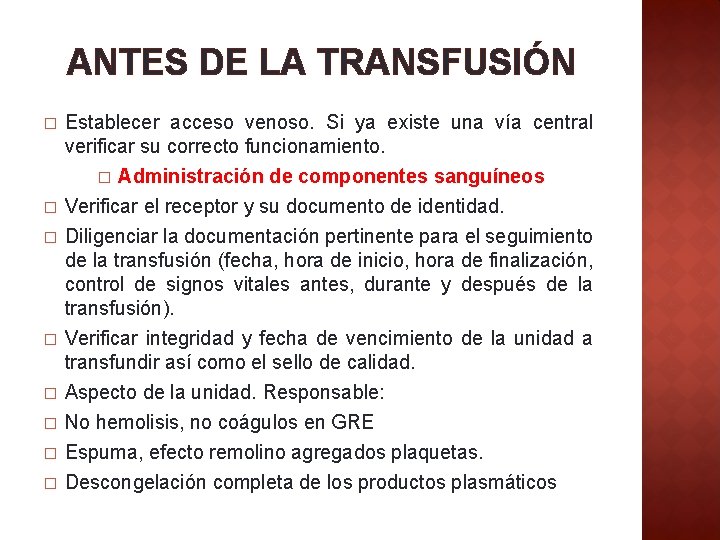 ANTES DE LA TRANSFUSIÓN

□ Establecer acceso venoso. Si ya existe una vía central verificar su correcto funcionamiento.

□ Administración de componentes sanguíneos

□ Verificar el receptor y su documento de identidad.

□ Diligenciar la documentación pertinente para el seguimiento de la transfusión (fecha, hora de inicio, hora de finalización, control de signos vitales antes, durante y después de la transfusión).

□ Verificar integridad y fecha de vencimiento de la unidad a transfundir así como el sello de calidad.

□ Aspecto de la unidad. Responsable:

□ No hemolisis, no coágulos en GRE

□ Espuma, efecto remolino agregados plaquetas.

□ Descongelación completa de los productos plasmáticos